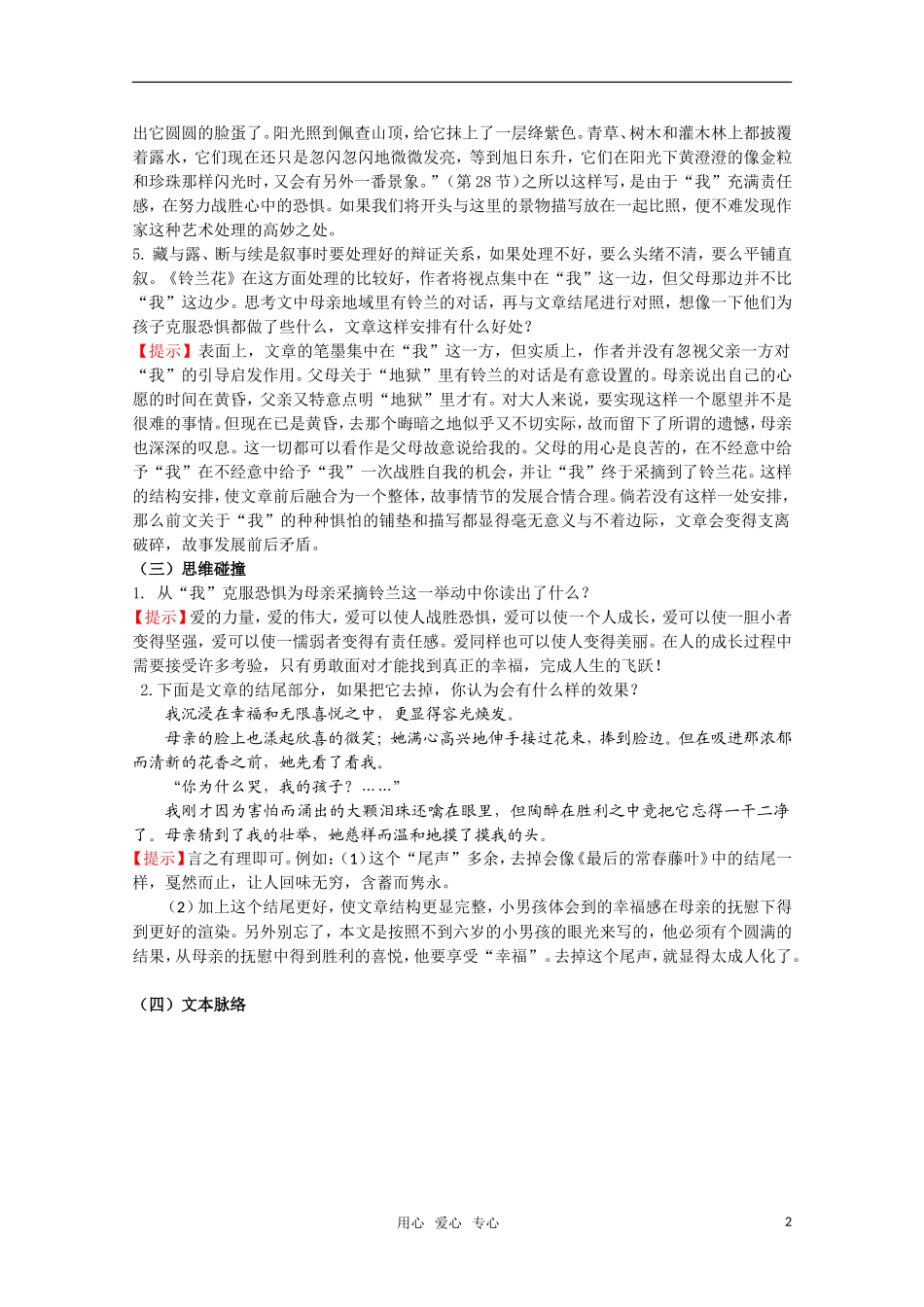 出它圆圆的脸蛋了。阳光照到佩查山顶，给它抹上了一层绛紫色。青草、树木和灌木林上都披覆着露水，它们现在还只是忽闪忽闪地微微发亮，等到旭日东升，它们在阳光下黄澄澄的像金粒和珍珠那样闪光时，又会有另外一番景象。”（第28节）之所以这样写，是由于“我”充满责任感，在努力战胜心中的恐惧。如果我们将开头与这里的景物描写放在一起比照，便不难发现作家这种艺术处理的高妙之处。

5. 藏与露、断与续是叙事时要处理好的辩证关系，如果处理不好，要么头绪不清，要么平铺直叙。《铃兰花》在这方面处理的比较好，作者将视点集中在“我”这一边，但父母那边并不比“我”这边少。思考文中母亲地域里有铃兰的对话，再与文章结尾进行对照，想像一下他们为孩子克服恐惧都做了些什么，文章这样安排有什么好处？

【提示】表面上，文章的笔墨集中在“我”这一方，但实质上，作者并没有忽视父亲一方对“我”的引导启发作用。父母关于“地狱”里有铃兰的对话是有意设置的。母亲说出自己的心愿的时间在黄昏，父亲又特意点明“地狱”里才有。对大人来说，要实现这样一个愿望并不是很难的事情。但现在已是黄昏，去那个晦暗之地似乎又不切实际，故而留下了所谓的遗憾，母亲也深深的叹息。这一切都可以看作是父母故意说给我的。父母的用心是良苦的，在不经意中给予“我”在不经意中给予“我”一次战胜自我的机会，并让“我”终于采摘到了铃兰花。这样的结构安排，使文章前后融合为一个整体，故事情节的发展合情合理。倘若没有这样一处安排，那么前文关于“我”的种种惧怕的铺垫和描写都显得毫无意义与不着边际，文章会变得支离破碎，故事发展前后矛盾。

（三）思维碰撞

1. 从“我”克服恐惧为母亲采摘铃兰这一举动中你读出了什么？

【提示】爱的力量，爱的伟大，爱可以使人战胜恐惧，爱可以使一个人成长，爱可以使一胆小者变得坚强，爱可以使一懦弱者变得有责任感。爱同样也可以使人变得美丽。在人的成长过程中需要接受许多考验，只有勇敢面对才能找到真正的幸福，完成人生的飞跃！

2. 下面是文章的结尾部分，如果把它去掉，你认为会有什么样的效果？

我沉浸在幸福和无限喜悦之中，更显得容光焕发。

母亲的脸上也漾起欣喜的微笑；她满心高兴地伸手接过花束，捧到脸边。但在吸进那浓郁而清新的花香之前，她先看了看我。

“你为什么哭，我的孩子？……”

我刚才因为害怕而涌出的大颗泪珠还噙在眼里，但陶醉在胜利之中竟把它忘得一干二净了。母亲猜到了我的壮举，她慈祥而温和地摸了摸我的头。

【提示】言之有理即可。例如：(1)这个“尾声”多余，去掉会像《最后的常春藤叶》中的结尾一样，戛然而止，让人回味无穷，含蓄而隽永。

(2)加上这个结尾更好，使文章结构更显完整，小男孩体会到的幸福感在母亲的抚慰下得到更好的渲染。另外别忘了，本文是按照不到六岁的小男孩的眼光来写的，他必须有个圆满的结果，从母亲的抚慰中得到胜利的喜悦，他要享受“幸福”。去掉这个尾声，就显得太成人化了。

（四）文本脉络

用心 爱心 专心

2